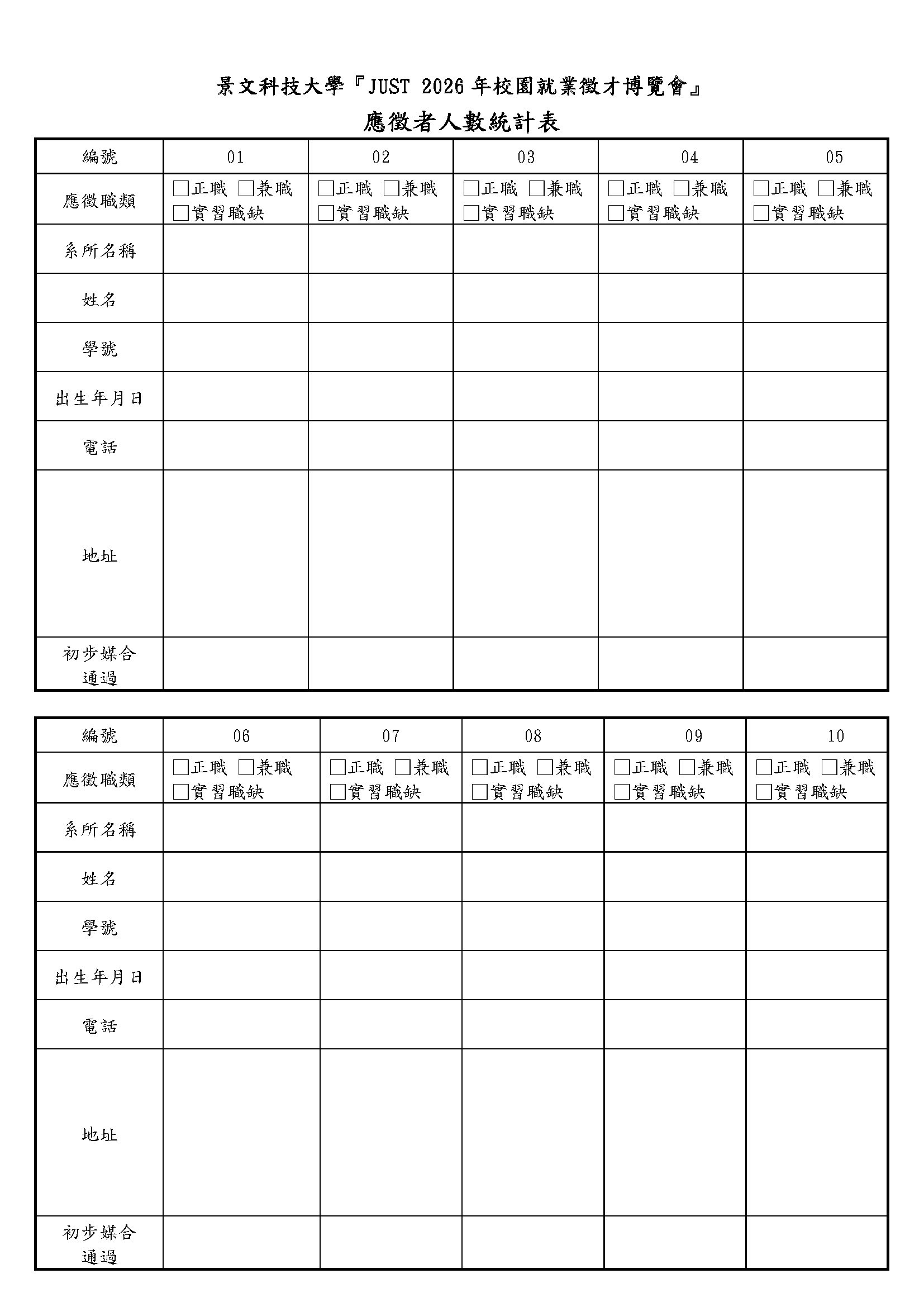 景文科技大學『JUST 2026 年校園就業徵才博覽會』

應徵者人數統計表

| 編號 | 01 | 02 | 03 | 04 | 05 |
|---|---|---|---|---|---|
| 應徵職類 | □正職 □兼職 □實習職缺 | □正職 □兼職 □實習職缺 | □正職 □兼職 □實習職缺 | □正職 □兼職 □實習職缺 | □正職 □兼職 □實習職缺 |
| 系所名稱 | | | | | |
| 姓名 | | | | | |
| 學號 | | | | | |
| 出生年月日 | | | | | |
| 電話 | | | | | |
| 地址 | | | | | |
| 初步媒合通過 | | | | | |

| 編號 | 06 | 07 | 08 | 09 | 10 |
|---|---|---|---|---|---|
| 應徵職類 | □正職 □兼職 □實習職缺 | □正職 □兼職 □實習職缺 | □正職 □兼職 □實習職缺 | □正職 □兼職 □實習職缺 | □正職 □兼職 □實習職缺 |
| 系所名稱 | | | | | |
| 姓名 | | | | | |
| 學號 | | | | | |
| 出生年月日 | | | | | |
| 電話 | | | | | |
| 地址 | | | | | |
| 初步媒合通過 | | | | | |